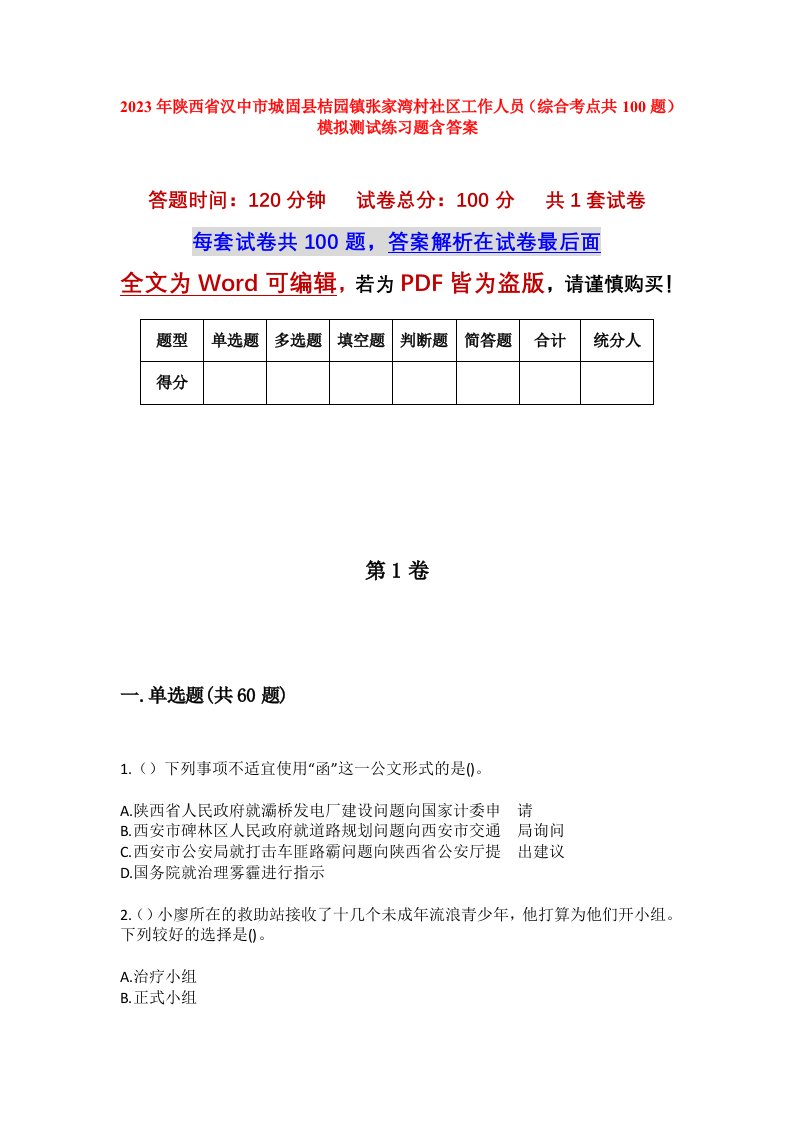 2023年陕西省汉中市城固县桔园镇张家湾村社区工作人员（综合考点共100题）模拟测试练习题含答案

答题时间：120分钟　试卷总分：100分　共1套试卷

每套试卷共100题，答案解析在试卷最后面

全文为Word可编辑，若为PDF皆为盗版，请谨慎购买！

| 题型 | 单选题 | 多选题 | 填空题 | 判断题 | 简答题 | 合计 | 统分人 |
|---|---|---|---|---|---|---|---|
| 得分 | | | | | | | |

第1卷

一.单选题(共60题)

1.（）下列事项不适宜使用“函”这一公文形式的是()。

A.陕西省人民政府就灞桥发电厂建设问题向国家计委申　请
B.西安市碑林区人民政府就道路规划问题向西安市交通　局询问
C.西安市公安局就打击车匪路霸问题向陕西省公安厅提　出建议
D.国务院就治理雾霾进行指示

2.（）小廖所在的救助站接收了十几个未成年流浪青少年，他打算为他们开小组。下列较好的选择是()。

A.治疗小组
B.正式小组